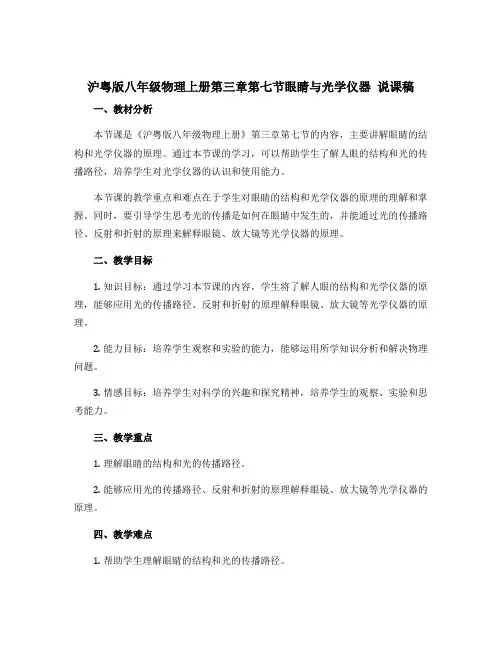 沪粤版八年级物理上册第三章第七节眼睛与光学仪器 说课稿

一、教材分析

本节课是《沪粤版八年级物理上册》第三章第七节的内容，主要讲解眼睛的结构和光学仪器的原理。通过本节课的学习，可以帮助学生了解人眼的结构和光的传播路径，培养学生对光学仪器的认识和使用能力。

本节课的教学重点和难点在于学生对眼睛的结构和光学仪器的原理的理解和掌握。同时，要引导学生思考光的传播是如何在眼睛中发生的，并能通过光的传播路径、反射和折射的原理来解释眼镜、放大镜等光学仪器的原理。

二、教学目标

1. 知识目标：通过学习本节课的内容，学生将了解人眼的结构和光学仪器的原理，能够应用光的传播路径、反射和折射的原理解释眼镜、放大镜等光学仪器的原理。

2. 能力目标：培养学生观察和实验的能力，能够运用所学知识分析和解决物理问题。

3. 情感目标：培养学生对科学的兴趣和探究精神，培养学生的观察、实验和思考能力。

三、教学重点

1. 理解眼睛的结构和光的传播路径。

2. 能够应用光的传播路径、反射和折射的原理解释眼镜、放大镜等光学仪器的原理。

四、教学难点

1. 帮助学生理解眼睛的结构和光的传播路径。